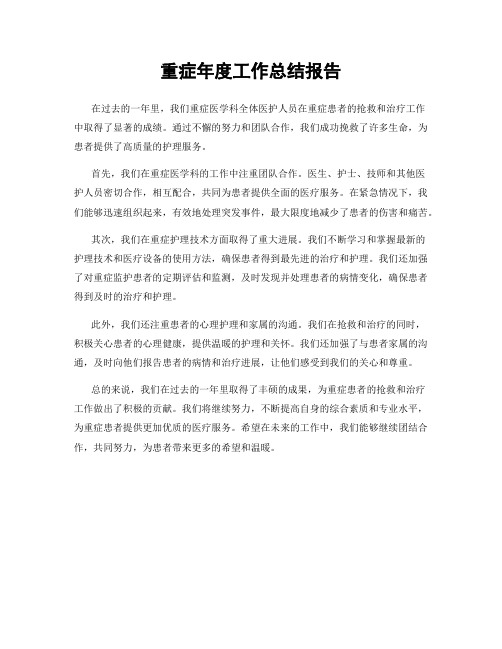 重症年度工作总结报告

在过去的一年里，我们重症医学科全体医护人员在重症患者的抢救和治疗工作中取得了显著的成绩。通过不懈的努力和团队合作，我们成功挽救了许多生命，为患者提供了高质量的护理服务。

首先，我们在重症医学科的工作中注重团队合作。医生、护士、技师和其他医护人员密切合作，相互配合，共同为患者提供全面的医疗服务。在紧急情况下，我们能够迅速组织起来，有效地处理突发事件，最大限度地减少了患者的伤害和痛苦。

其次，我们在重症护理技术方面取得了重大进展。我们不断学习和掌握最新的护理技术和医疗设备的使用方法，确保患者得到最先进的治疗和护理。我们还加强了对重症监护患者的定期评估和监测，及时发现并处理患者的病情变化，确保患者得到及时的治疗和护理。

此外，我们还注重患者的心理护理和家属的沟通。我们在抢救和治疗的同时，积极关心患者的心理健康，提供温暖的护理和关怀。我们还加强了与患者家属的沟通，及时向他们报告患者的病情和治疗进展，让他们感受到我们的关心和尊重。

总的来说，我们在过去的一年里取得了丰硕的成果，为重症患者的抢救和治疗工作做出了积极的贡献。我们将继续努力，不断提高自身的综合素质和专业水平，为重症患者提供更加优质的医疗服务。希望在未来的工作中，我们能够继续团结合作，共同努力，为患者带来更多的希望和温暖。